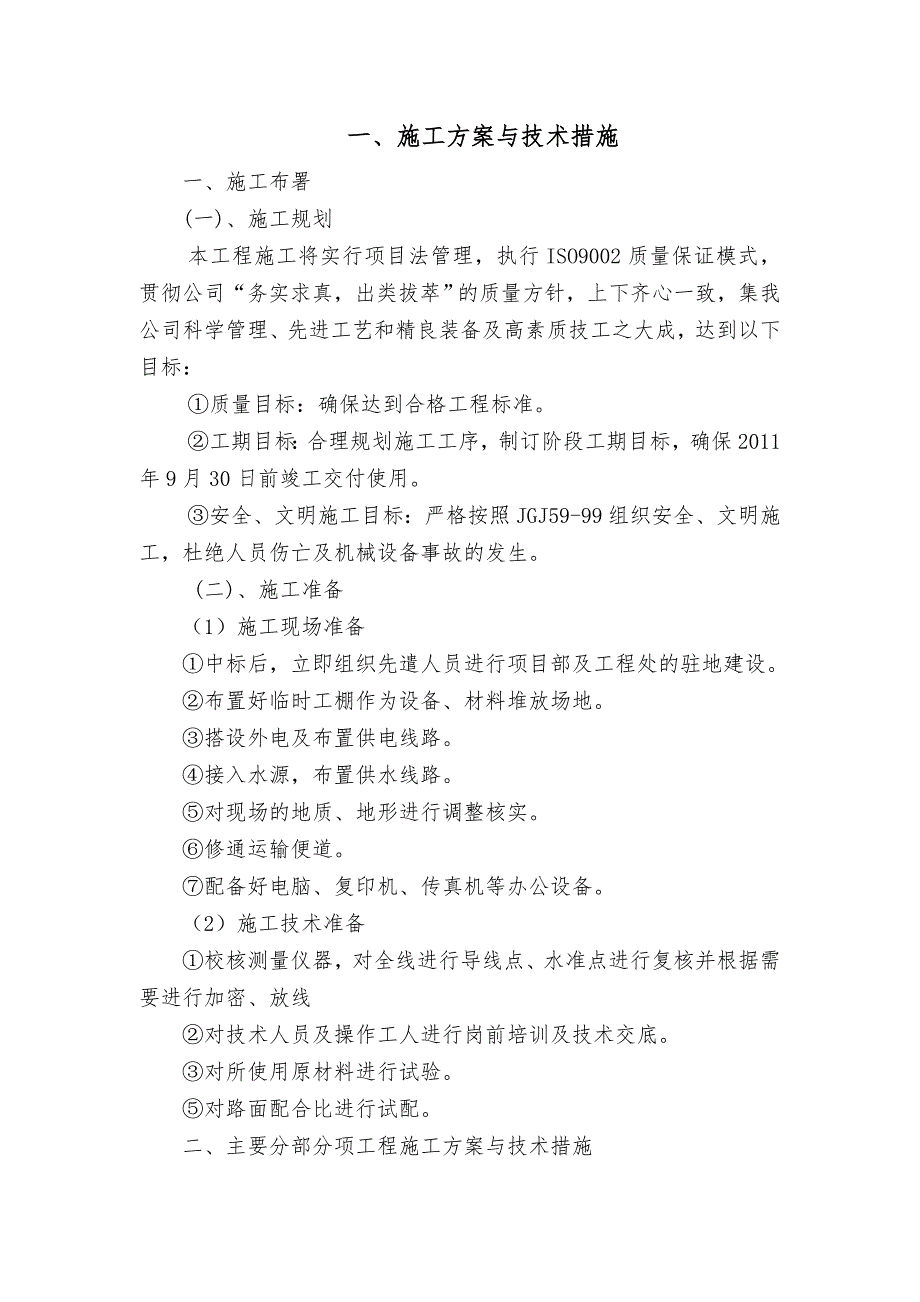 一、施工方案与技术措施

一、施工布署

(一)、施工规划

本工程施工将实行项目法管理，执行 ISO9002 质量保证模式，贯彻公司“务实求真，出类拔萃”的质量方针，上下齐心一致，集我公司科学管理、先进工艺和精良装备及高素质技工之大成，达到以下目标：

①质量目标：确保达到合格工程标准。

②工期目标：合理规划施工工序，制订阶段工期目标，确保 2011 年 9 月 30 日前竣工交付使用。

③安全、文明施工目标：严格按照 JGJ59-99 组织安全、文明施工，杜绝人员伤亡及机械设备事故的发生。

（二）、施工准备

（1）施工现场准备

①中标后，立即组织先遣人员进行项目部及工程处的驻地建设。

②布置好临时工棚作为设备、材料堆放场地。

③搭设外电及布置供电线路。

④接入水源，布置供水线路。

⑤对现场的地质、地形进行调整核实。

⑥修通运输便道。

⑦配备好电脑、复印机、传真机等办公设备。

（2）施工技术准备

①校核测量仪器，对全线进行导线点、水准点进行复核并根据需要进行加密、放线

②对技术人员及操作工人进行岗前培训及技术交底。

③对所使用原材料进行试验。

⑤对路面配合比进行试配。

二、主要分部分项工程施工方案与技术措施